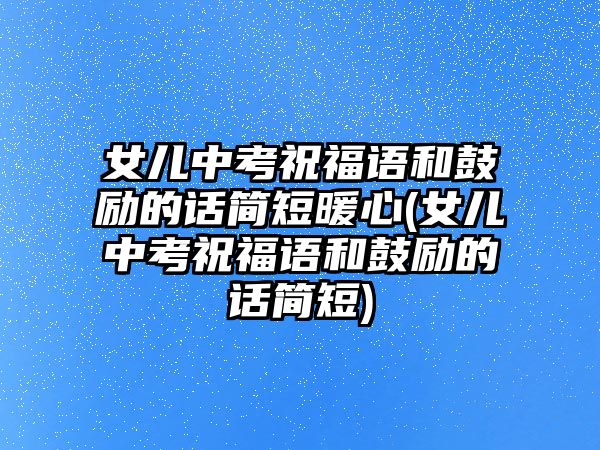 女儿中考祝福语和鼓励的话简短暖心(女儿中考祝福语和鼓励的话简短)